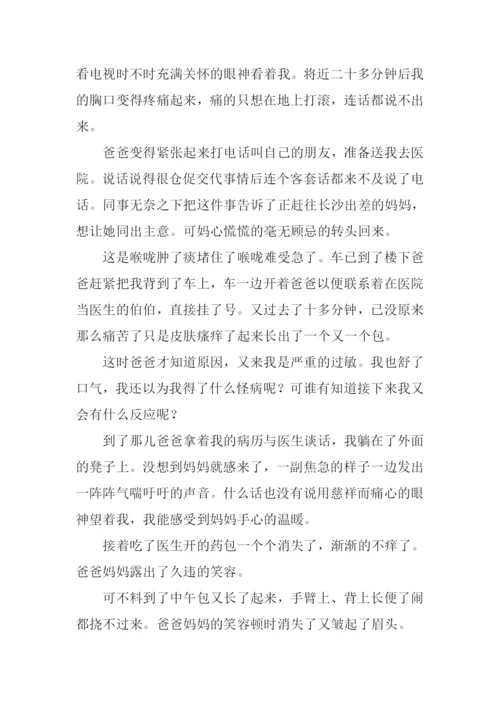 看电视时不时充满关怀的眼神看着我。将近二十多分钟后我的胸口变得疼痛起来，痛的只想在地上打滚，连话都说不出来。

爸爸变得紧张起来打电话叫自己的朋友，准备送我去医院。说话说得很仓促交代事情后连个客套话都来不及说了电话。同事无奈之下把这件事告诉了正赶往长沙出差的妈妈，想让她同出主意。可妈心慌慌的毫无顾忌的转头回来。

这是喉咙肿了痰堵住了喉咙难受急了。车已到了楼下爸爸赶紧把我背到了车上，车一边开着爸爸以便联系着在医院当医生的伯伯，直接挂了号。又过去了十多分钟，已没原来那么痛苦了只是皮肤瘙痒了起来长出了一个又一个包。

这时爸爸才知道原因，又来我是严重的过敏。我也舒了口气，我还以为我得了什么怪病呢？可谁有知道接下来我又会有什么反应呢？

到了那儿爸爸拿着我的病历与医生谈话，我躺在了外面的凳子上。没想到妈妈就感来了，一副焦急的样子一边发出一阵阵气喘吁吁的声音。什么话也没有说用慈祥而痛心的眼神望着我，我能感受到妈妈手心的温暖。

接着吃了医生开的药包一个个消失了，渐渐的不痒了。爸爸妈妈露出了久违的笑容。

可不料到了中午包又长了起来，手臂上、背上长便了闹都挠不过来。爸爸妈妈的笑容顿时消失了又皱起了眉头。